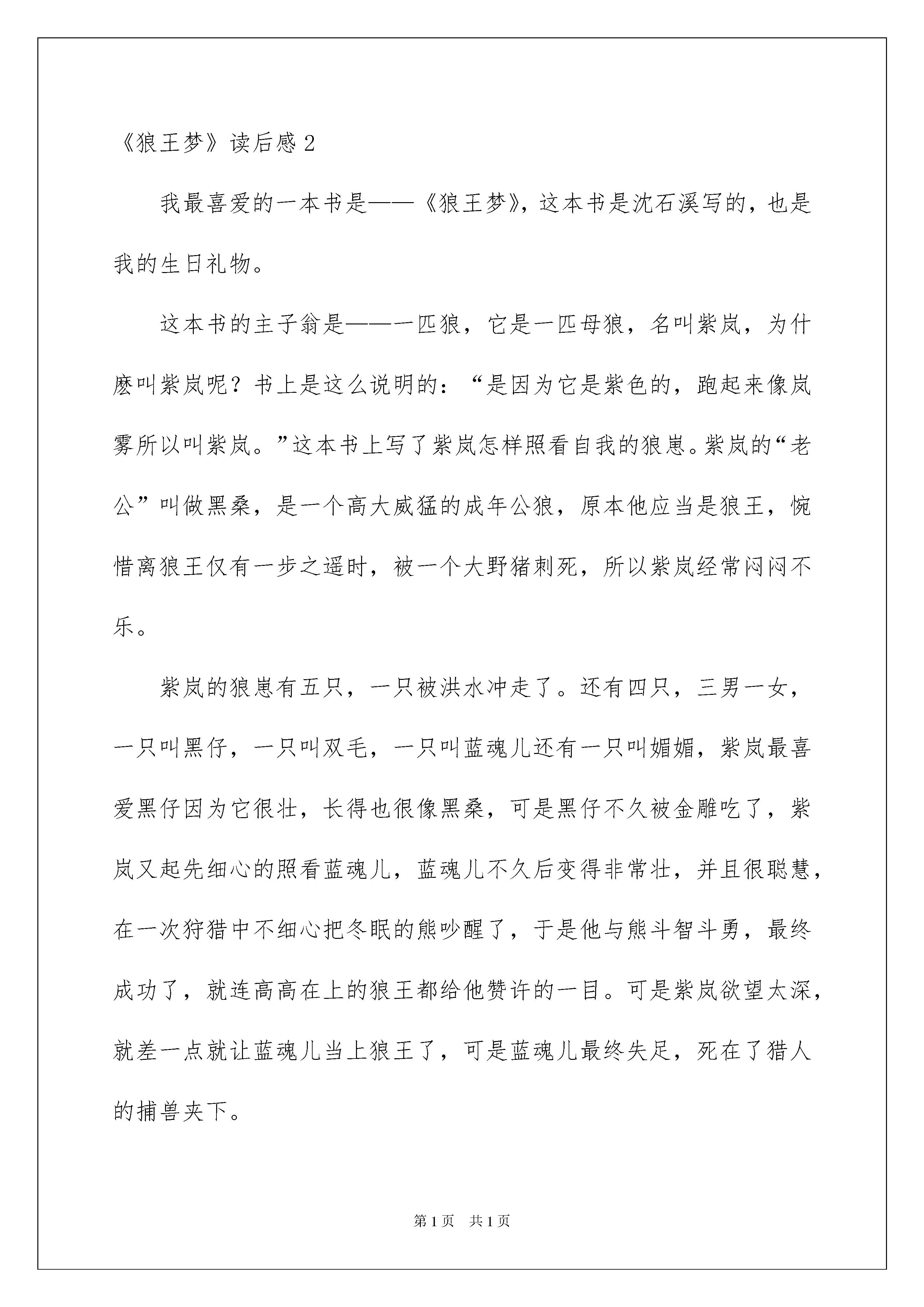 《狼王梦》读后感 2

我最喜爱的一本书是——《狼王梦》，这本书是沈石溪写的，也是我的生日礼物。

这本书的主子翁是——一匹狼，它是一匹母狼，名叫紫岚，为什麽叫紫岚呢？书上是这么说明的：“是因为它是紫色的，跑起来像岚雾所以叫紫岚。”这本书上写了紫岚怎样照看自我的狼崽。紫岚的“老公”叫做黑桑，是一个高大威猛的成年公狼，原本他应当是狼王，惋惜离狼王仅有一步之遥时，被一个大野猪刺死，所以紫岚经常闷闷不乐。

紫岚的狼崽有五只，一只被洪水冲走了。还有四只，三男一女，一只叫黑仔，一只叫双毛，一只叫蓝魂儿还有一只叫媚媚，紫岚最喜爱黑仔因为它很壮，长得也很像黑桑，可是黑仔不久被金雕吃了，紫岚又起先细心的照看蓝魂儿，蓝魂儿不久后变得非常壮，并且很聪慧，在一次狩猎中不细心把冬眠的熊吵醒了，于是他与熊斗智斗勇，最终成功了，就连高高在上的狼王都给他赞许的一目。可是紫岚欲望太深，就差一点就让蓝魂儿当上狼王了，可是蓝魂儿最终失足，死在了猎人的捕兽夹下。

第 1 页　共 1 页